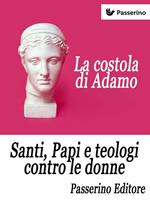 Passerino

La costola di Adamo

Santi, Papi e teologi contro le donne

Passerino Editore